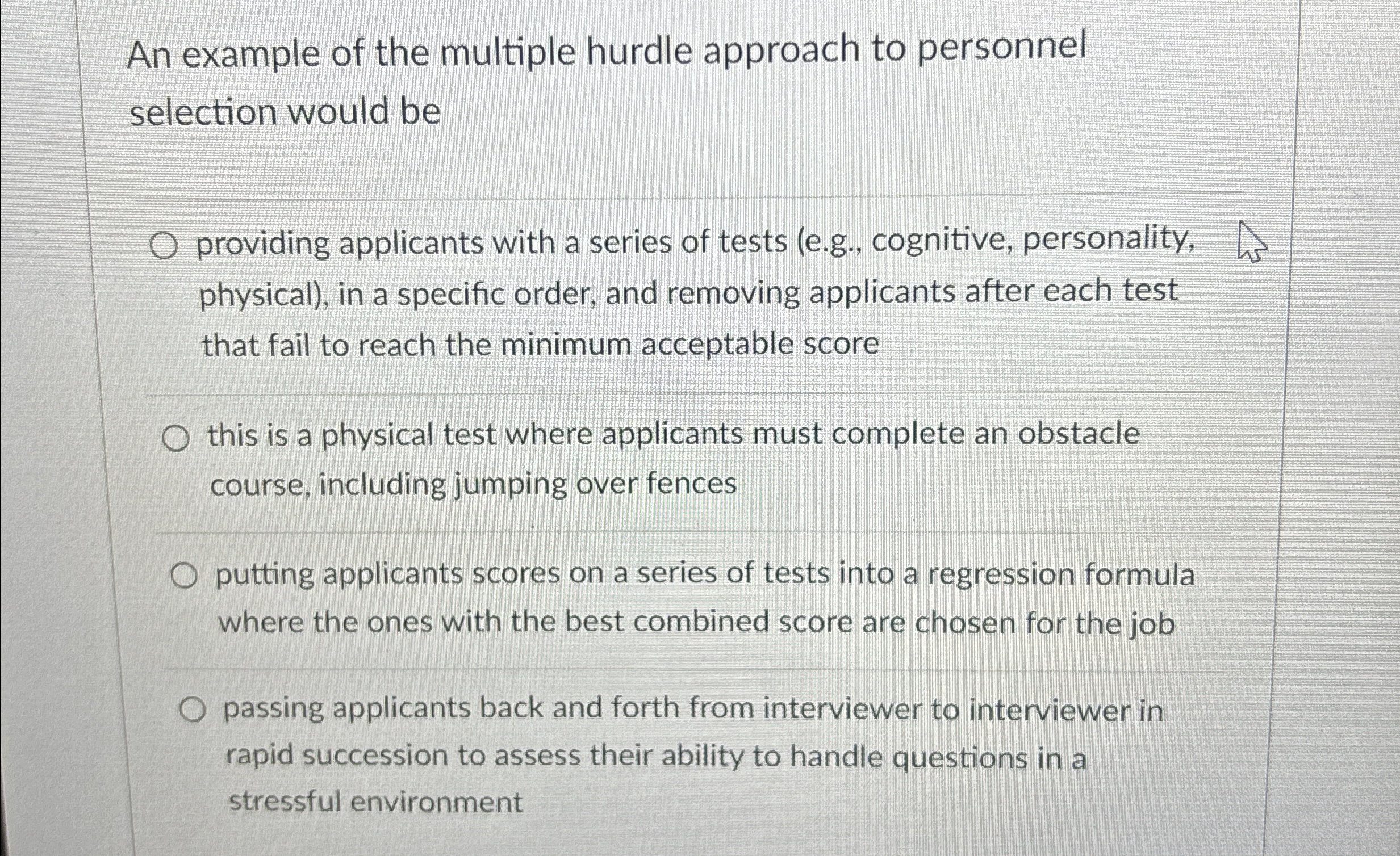 An example of the multiple hurdle approach to personnel selection would be

providing applicants with a series of tests (e.g., cognitive, personality, physical), in a specific order, and removing applicants after each test that fail to reach the minimum acceptable score

this is a physical test where applicants must complete an obstacle course, including jumping over fences

putting applicants scores on a series of tests into a regression formula where the ones with the best combined score are chosen for the job

passing applicants back and forth from interviewer to interviewer in rapid succession to assess their ability to handle questions in a stressful environment